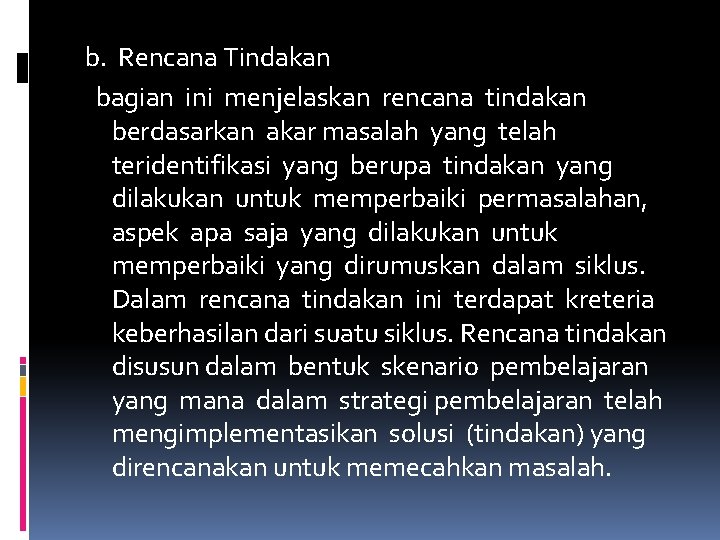 b. Rencana Tindakan

bagian ini menjelaskan rencana tindakan berdasarkan akar masalah yang telah teridentifikasi yang berupa tindakan yang dilakukan untuk memperbaiki permasalahan, aspek apa saja yang dilakukan untuk memperbaiki yang dirumuskan dalam siklus. Dalam rencana tindakan ini terdapat kreteria keberhasilan dari suatu siklus. Rencana tindakan disusun dalam bentuk skenario pembelajaran yang mana dalam strategi pembelajaran telah mengimplementasikan solusi (tindakan) yang direncanakan untuk memecahkan masalah.